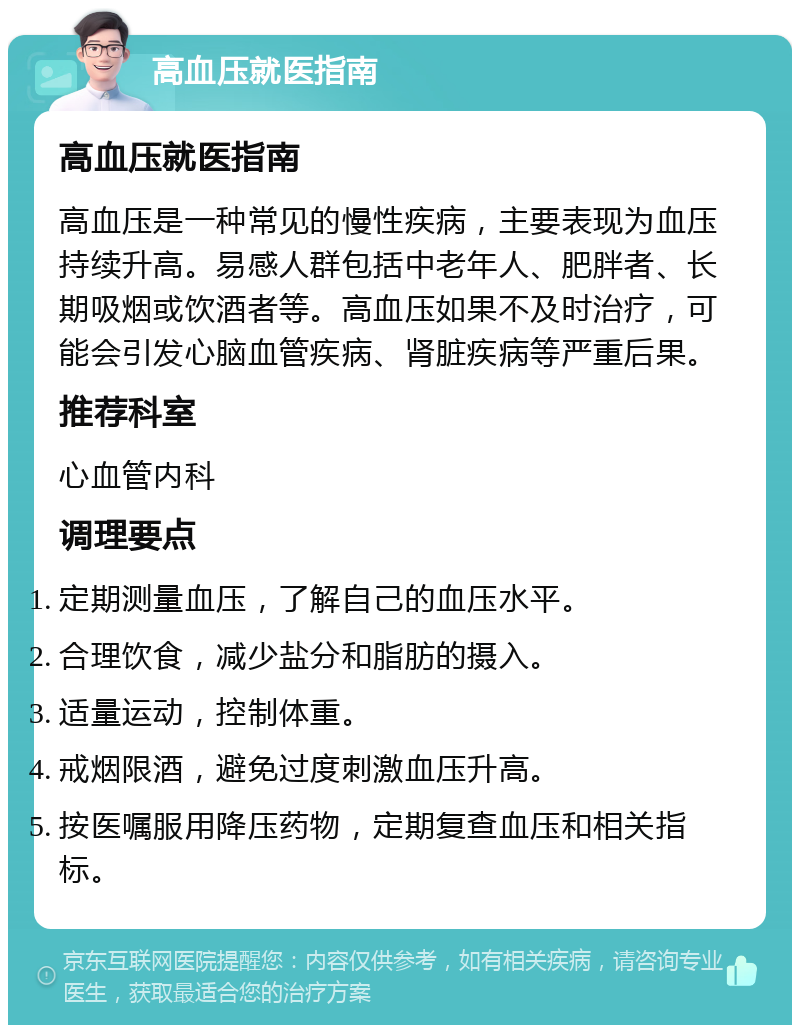 高血压就医指南

高血压就医指南

高血压是一种常见的慢性疾病，主要表现为血压持续升高。易感人群包括中老年人、肥胖者、长期吸烟或饮酒者等。高血压如果不及时治疗，可能会引发心脑血管疾病、肾脏疾病等严重后果。

推荐科室

心血管内科

调理要点

1. 定期测量血压，了解自己的血压水平。
2. 合理饮食，减少盐分和脂肪的摄入。
3. 适量运动，控制体重。
4. 戒烟限酒，避免过度刺激血压升高。
5. 按医嘱服用降压药物，定期复查血压和相关指标。

京东互联网医院提醒您：内容仅供参考，如有相关疾病，请咨询专业医生，获取最适合您的治疗方案